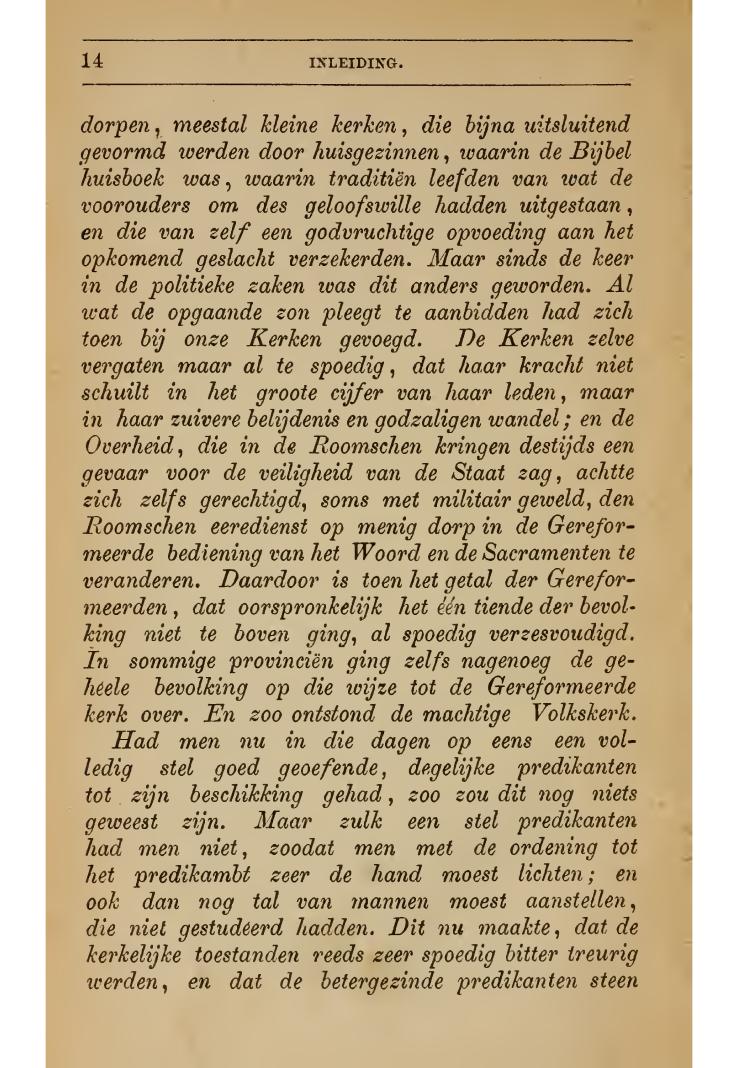 14 INLEIDING.

dorpen, meestal kleine kerken, die bijna uitsluitend gevormd werden door huisgezinnen, waarin de Bijbel huisboek was, waarin traditiën leefden van wat de voorouders om des geloofswille hadden uitgestaan, en die van zelf een godvruchtige opvoeding aan het opkomend geslacht verzekerden. Maar sinds de keer in de politieke zaken was dit anders geworden. Al wat de opgaande zon pleegt te aanbidden had zich toen bij onze Kerken gevoegd. De Kerken zelve vergaten maar al te spoedig, dat haar kracht niet schuilt in het groote cijfer van haar leden, maar in haar zuivere belijdenis en godzaligen wandel; en de Overheid, die in de Roomschen kringen destijds een gevaar voor de veiligheid van de Staat zag, achtte zich zelfs gerechtigd, soms met militair geweld, den Roomschen eeredienst op menig dorp in de Gereformeerde bediening van het Woord en de Sacramenten te veranderen. Daardoor is toen het getal der Gereformeerden, dat oorspronkelijk het één tiende der bevolking niet te boven ging, al spoedig verzesvoudigd. In sommige provinciën ging zelfs nagenoeg de geheele bevolking op die wijze tot de Gereformeerde kerk over. En zoo ontstond de machtige Volkskerk.

Had men nu in die dagen op eens een volledig stel goed geoefende, degelijke predikanten tot zijn beschikking gehad, zoo zou dit nog niets geweest zijn. Maar zulk een stel predikanten had men niet, zoodat men met de ordening tot het predikambt zeer de hand moest lichten; en ook dan nog tal van mannen moest aanstellen, die niet gestudeerd hadden. Dit nu maakte, dat de kerkelijke toestanden reeds zeer spoedig bitter treurig werden, en dat de betergezinde predikanten steen